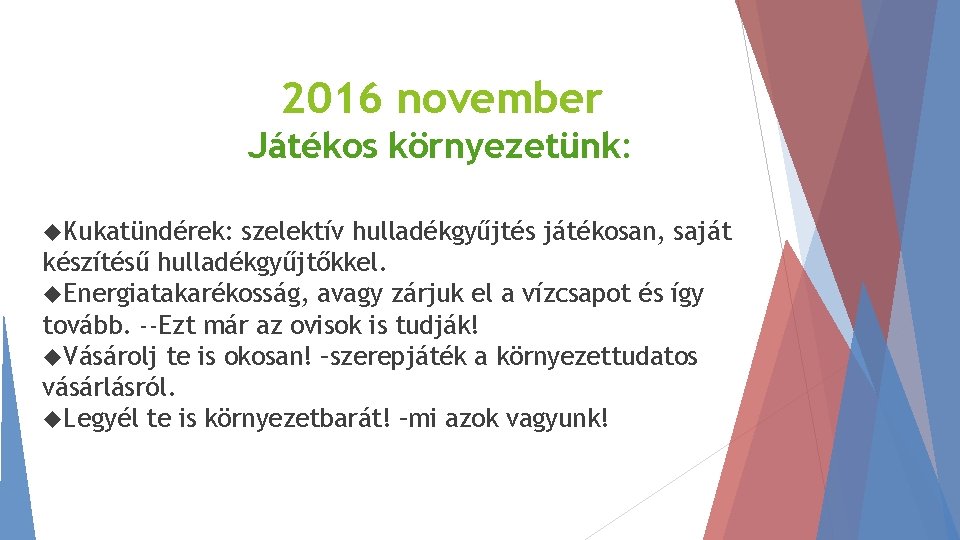 2016 november
Játékos környezetünk:

◆Kukatündérek: szelektív hulladékgyűjtés játékosan, saját készítésű hulladékgyűjtőkkel.
◆Energiatakarékosság, avagy zárjuk el a vízcsapot és így tovább. --Ezt már az ovisok is tudják!
◆Vásárolj te is okosan! –szerepjáték a környezettudatos vásárlásról.
◆Legyél te is környezetbarát! –mi azok vagyunk!